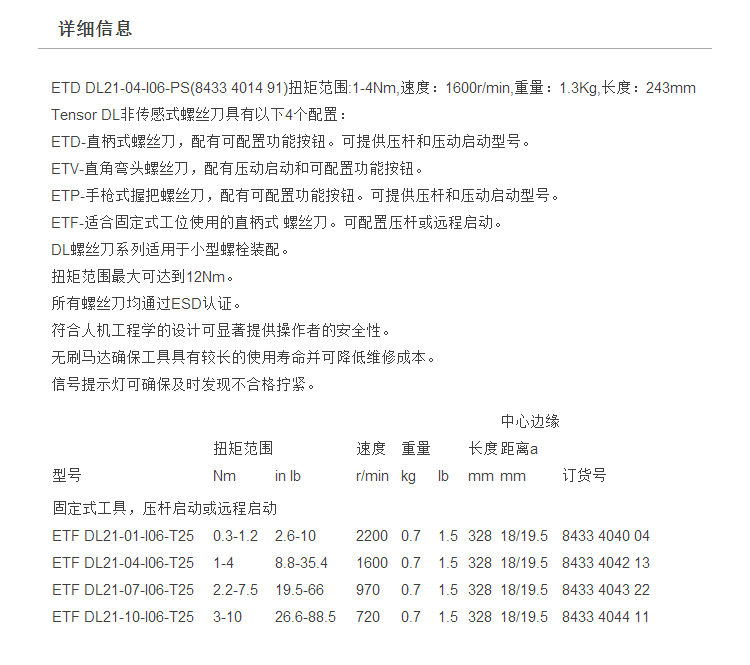 详细信息

ETD DL21-04-I06-PS(8433 4014 91)扭矩范围:1-4Nm,速度：1600r/min,重量：1.3Kg,长度：243mm
Tensor DL非传感式螺丝刀具有以下4个配置：
ETD-直柄式螺丝刀，配有可配置功能按钮。可提供压杆和压动启动型号。
ETV-直角弯头螺丝刀，配有压动启动和可配置功能按钮。
ETP-手枪式握把螺丝刀，配有可配置功能按钮。可提供压杆和压动启动型号。
ETF-适合固定式工位使用的直柄式 螺丝刀。可配置压杆或远程启动。
DL螺丝刀系列适用于小型螺栓装配。
扭矩范围最大可达到12Nm。
所有螺丝刀均通过ESD认证。
符合人机工程学的设计可显著提供操作者的安全性。
无刷马达确保工具具有较长的使用寿命并可降低维修成本。
信号提示灯可确保及时发现不合格拧紧。

| 型号 | 扭矩范围 Nm | in lb | 速度 r/min | 重量 kg | lb | 长度 mm | 中心边缘距离a mm | 订货号 |
|---|---|---|---|---|---|---|---|---|
| 固定式工具，压杆启动或远程启动 | | | | | | | | |
| ETF DL21-01-I06-T25 | 0.3-1.2 | 2.6-10 | 2200 | 0.7 | 1.5 | 328 | 18/19.5 | 8433 4040 04 |
| ETF DL21-04-I06-T25 | 1-4 | 8.8-35.4 | 1600 | 0.7 | 1.5 | 328 | 18/19.5 | 8433 4042 13 |
| ETF DL21-07-I06-T25 | 2.2-7.5 | 19.5-66 | 970 | 0.7 | 1.5 | 328 | 18/19.5 | 8433 4043 22 |
| ETF DL21-10-I06-T25 | 3-10 | 26.6-88.5 | 720 | 0.7 | 1.5 | 328 | 18/19.5 | 8433 4044 11 |